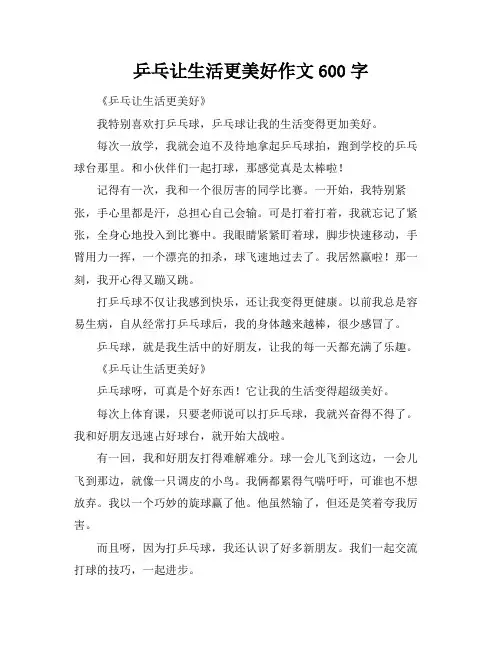 乒乓让生活更美好作文 600 字

《乒乓让生活更美好》

我特别喜欢打乒乓球，乒乓球让我的生活变得更加美好。

每次一放学，我就会迫不及待地拿起乒乓球拍，跑到学校的乒乓球台那里。和小伙伴们一起打球，那感觉真是太棒啦！

记得有一次，我和一个很厉害的同学比赛。一开始，我特别紧张，手心里都是汗，总担心自己会输。可是打着打着，我就忘记了紧张，全身心地投入到比赛中。我眼睛紧紧盯着球，脚步快速移动，手臂用力一挥，一个漂亮的扣杀，球飞速地过去了。我居然赢啦！那一刻，我开心得又蹦又跳。

打乒乓球不仅让我感到快乐，还让我变得更健康。以前我总是容易生病，自从经常打乒乓球后，我的身体越来越棒，很少感冒了。

乒乓球，就是我生活中的好朋友，让我的每一天都充满了乐趣。

《乒乓让生活更美好》

乒乓球呀，可真是个好东西！它让我的生活变得超级美好。

每次上体育课，只要老师说可以打乒乓球，我就兴奋得不得了。我和好朋友迅速占好球台，就开始大战啦。

有一回，我和好朋友打得难解难分。球一会儿飞到这边，一会儿飞到那边，就像一只调皮的小鸟。我俩都累得气喘吁吁，可谁也不想放弃。我以一个巧妙的旋球赢了他。他虽然输了，但还是笑着夸我厉害。

而且呀，因为打乒乓球，我还认识了好多新朋友。我们一起交流打球的技巧，一起进步。